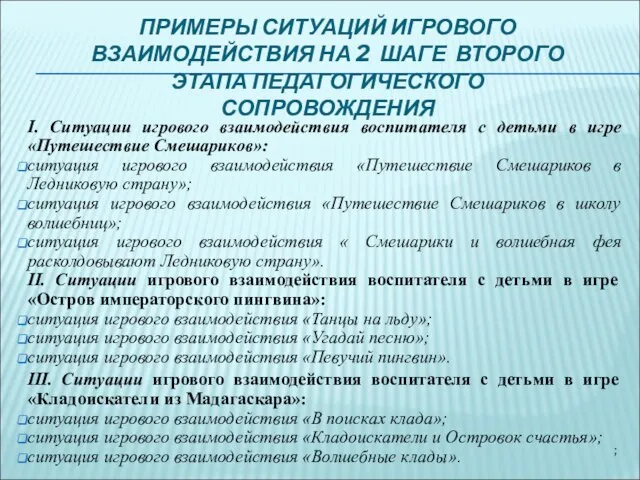 ПРИМЕРЫ СИТУАЦИЙ ИГРОВОГО ВЗАИМОДЕЙСТВИЯ НА 2 ШАГЕ ВТОРОГО ЭТАПА ПЕДАГОГИЧЕСКОГО СОПРОВОЖДЕНИЯ

I. Ситуации игрового взаимодействия воспитателя с детьми в игре «Путешествие Смешариков»:
ситуация игрового взаимодействия «Путешествие Смешариков в Ледниковую страну»;
ситуация игрового взаимодействия «Путешествие Смешариков в школу волшебниц»;
ситуация игрового взаимодействия « Смешарики и волшебная фея расколдовывают Ледниковую страну».

II. Ситуации игрового взаимодействия воспитателя с детьми в игре «Остров императорского пингвина»:
ситуация игрового взаимодействия «Танцы на льду»;
ситуация игрового взаимодействия «Угадай песню»;
ситуация игрового взаимодействия «Певучий пингвин».

III. Ситуации игрового взаимодействия воспитателя с детьми в игре «Кладоискатели из Мадагаскара»:
ситуация игрового взаимодействия «В поисках клада»;
ситуация игрового взаимодействия «Кладоискатели и Островок счастья»;
ситуация игрового взаимодействия «Волшебные клады».

;